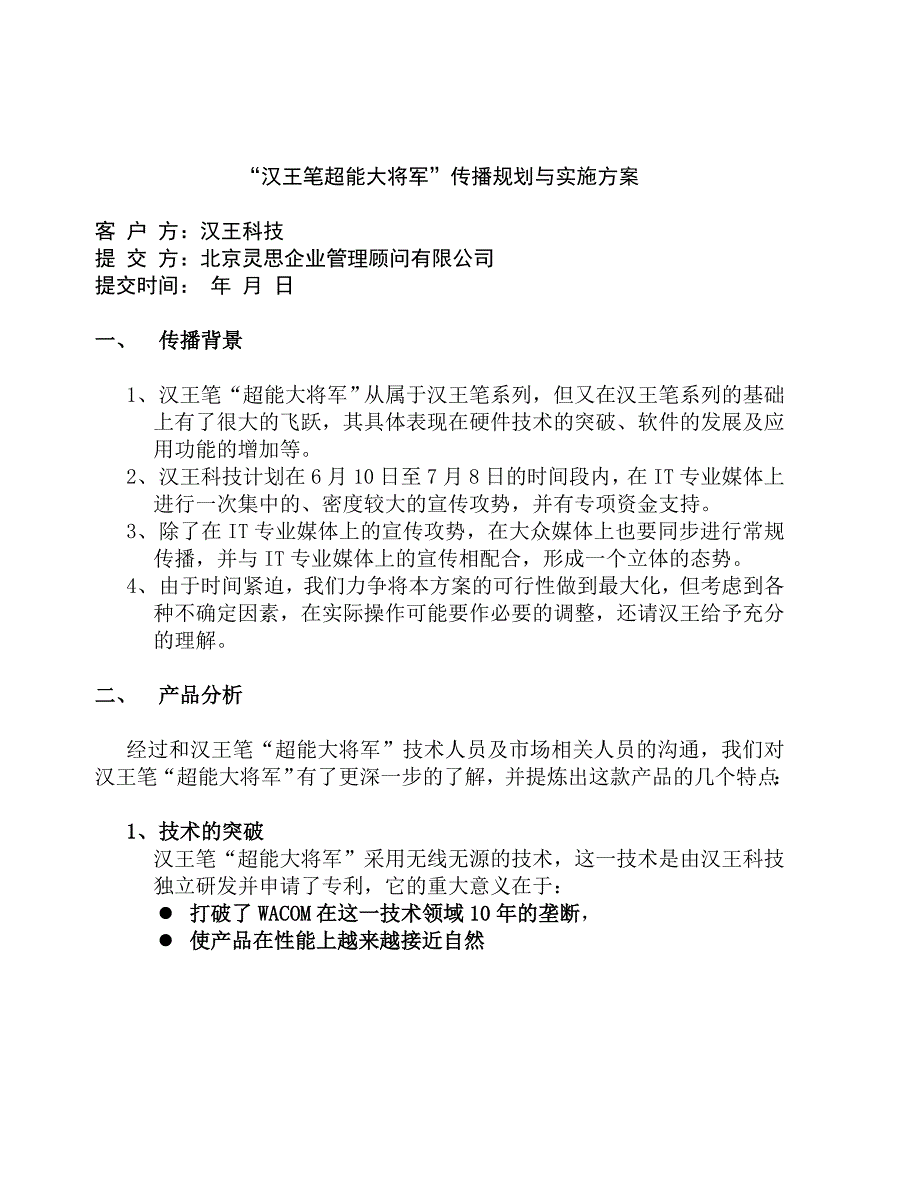 “汉王笔超能大将军”传播规划与实施方案

客 户 方：汉王科技
提 交 方：北京灵思企业管理顾问有限公司
提交时间： 年 月 日

一、 传播背景

1、汉王笔“超能大将军”从属于汉王笔系列，但又在汉王笔系列的基础上有了很大的飞跃，其具体表现在硬件技术的突破、软件的发展及应用功能的增加等。
2、汉王科技计划在6月10日至7月8日的时间段内，在IT专业媒体上进行一次集中的、密度较大的宣传攻势，并有专项资金支持。
3、除了在IT专业媒体上的宣传攻势，在大众媒体上也要同步进行常规传播，并与IT专业媒体上的宣传相配合，形成一个立体的态势。
4、由于时间紧迫，我们力争将本方案的可行性做到最大化，但考虑到各种不确定因素，在实际操作可能要作必要的调整，还请汉王给予充分的理解。

二、 产品分析

经过和汉王笔“超能大将军”技术人员及市场相关人员的沟通，我们对汉王笔“超能大将军”有了更深一步的了解，并提炼出这款产品的几个特点:

1、技术的突破
汉王笔“超能大将军”采用无线无源的技术，这一技术是由汉王科技独立研发并申请了专利，它的重大意义在于：
● 打破了WACOM在这一技术领域10年的垄断，
● 使产品在性能上越来越接近自然